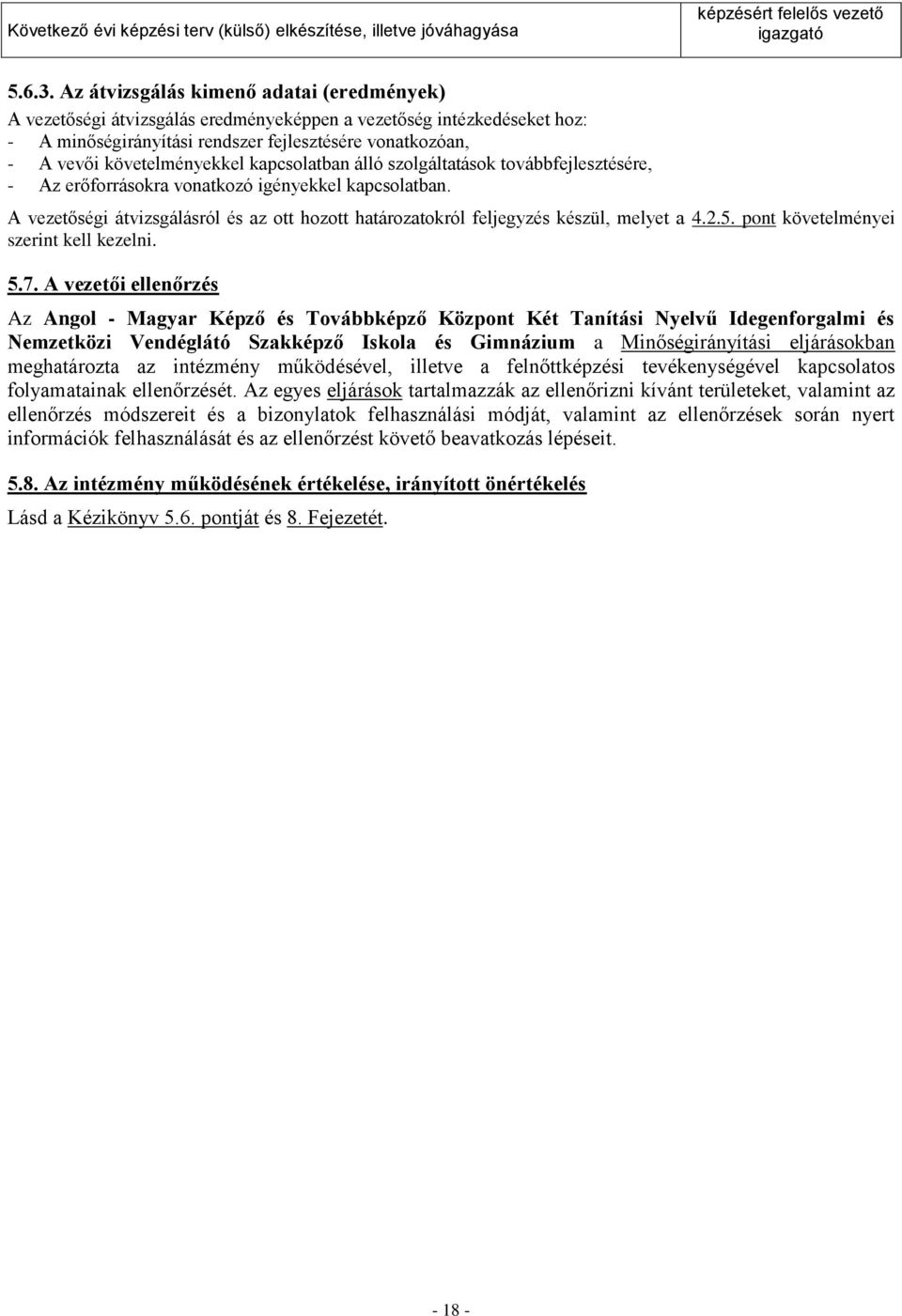 Következő évi képzési terv (külső) elkészítése, illetve jóváhagyása

képzésért felelős vezető igazgató

5.6.3. Az átvizsgálás kimenő adatai (eredmények)

A vezetőségi átvizsgálás eredményeképpen a vezetőség intézkedéseket hoz:
- A minőségirányítási rendszer fejlesztésére vonatkozóan,
- A vevői követelményekkel kapcsolatban álló szolgáltatások továbbfejlesztésére,
- Az erőforrásokra vonatkozó igényekkel kapcsolatban.

A vezetőségi átvizsgálásról és az ott hozott határozatokról feljegyzés készül, melyet a 4.2.5. pont követelményei szerint kell kezelni.

5.7. A vezetői ellenőrzés

Az Angol - Magyar Képző és Továbbképző Központ Két Tanítási Nyelvű Idegenforgalmi és Nemzetközi Vendéglátó Szakképző Iskola és Gimnázium a Minőségirányítási eljárásokban meghatározta az intézmény működésével, illetve a felnőttképzési tevékenységével kapcsolatos folyamatainak ellenőrzését. Az egyes eljárások tartalmazzák az ellenőrizni kívánt területeket, valamint az ellenőrzés módszereit és a bizonylatok felhasználási módját, valamint az ellenőrzések során nyert információk felhasználását és az ellenőrzést követő beavatkozás lépéseit.

5.8. Az intézmény működésének értékelése, irányított önértékelés

Lásd a Kézikönyv 5.6. pontját és 8. Fejezetét.

- 18 -